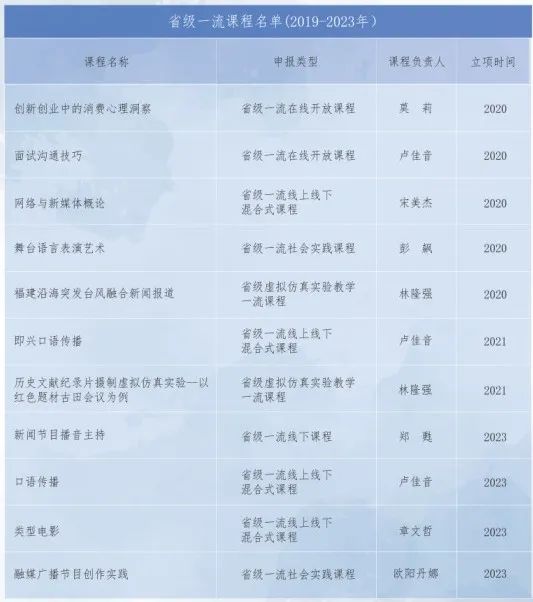 省级一流课程名单(2019-2023年)

| 课程名称 | 申报类型 | 课程负责人 | 立项时间 |
|---|---|---|---|
| 创新创业中的消费心理洞察 | 省级一流在线开放课程 | 莫 莉 | 2020 |
| 面试沟通技巧 | 省级一流在线开放课程 | 卢佳音 | 2020 |
| 网络与新媒体概论 | 省级一流线上线下混合式课程 | 宋美杰 | 2020 |
| 舞台语言表演艺术 | 省级一流社会实践课程 | 彭 飙 | 2020 |
| 福建沿海突发台风融合新闻报道 | 省级虚拟仿真实验教学一流课程 | 林隆强 | 2020 |
| 即兴口语传播 | 省级一流线上线下混合式课程 | 卢佳音 | 2021 |
| 历史文献纪录片摄制虚拟仿真实验—以红色题材古田会议为例 | 省级虚拟仿真实验教学一流课程 | 林隆强 | 2021 |
| 新闻节目播音主持 | 省级一流线下课程 | 郑 甦 | 2023 |
| 口语传播 | 省级一流线上线下混合式课程 | 卢佳音 | 2023 |
| 类型电影 | 省级一流线上线下混合式课程 | 章文哲 | 2023 |
| 融媒广播节目创作实践 | 省级一流社会实践课程 | 欧阳丹娜 | 2023 |